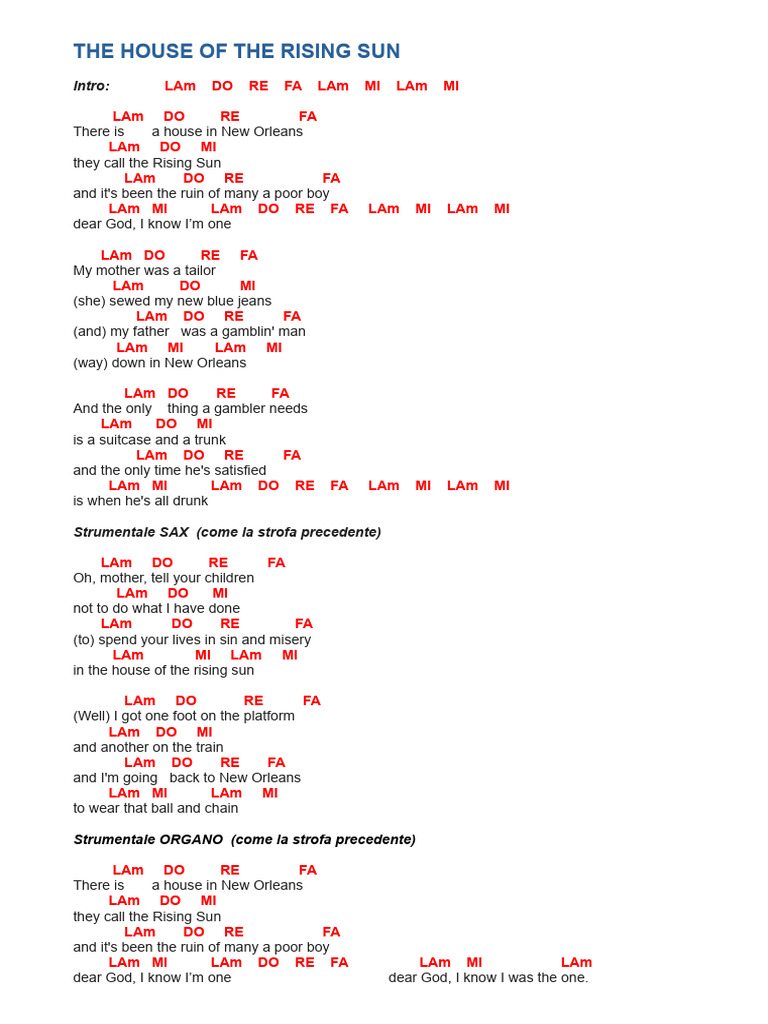 THE HOUSE OF THE RISING SUN

Intro: LAm DO RE FA LAm MI LAm MI

LAm DO RE FA
There is a house in New Orleans
LAm DO MI
they call the Rising Sun
LAm DO RE FA
and it's been the ruin of many a poor boy
LAm MI LAm DO RE FA LAm MI LAm MI
dear God, I know I'm one

LAm DO RE FA
My mother was a tailor
LAm DO MI
(she) sewed my new blue jeans
LAm DO RE FA
(and) my father was a gamblin' man
LAm MI LAm MI
(way) down in New Orleans

LAm DO RE FA
And the only thing a gambler needs
LAm DO MI
is a suitcase and a trunk
LAm DO RE FA
and the only time he's satisfied
LAm MI LAm DO RE FA LAm MI LAm MI
is when he's all drunk

Strumentale SAX (come la strofa precedente)

LAm DO RE FA
Oh, mother, tell your children
LAm DO MI
not to do what I have done
LAm DO RE FA
(to) spend your lives in sin and misery
LAm MI LAm MI
in the house of the rising sun

LAm DO RE FA
(Well) I got one foot on the platform
LAm DO MI
and another on the train
LAm DO RE FA
and I'm going back to New Orleans
LAm MI LAm MI
to wear that ball and chain

Strumentale ORGANO (come la strofa precedente)

LAm DO RE FA
There is a house in New Orleans
LAm DO MI
they call the Rising Sun
LAm DO RE FA
and it's been the ruin of many a poor boy
LAm MI LAm DO RE FA LAm MI LAm
dear God, I know I'm one dear God, I know I was the one.